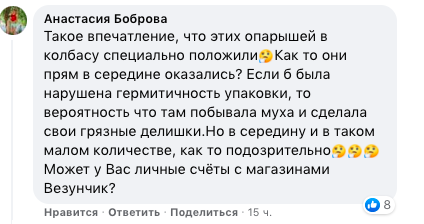 Анастасия Боброва
Такое впечатление, что этих опарышей в колбасу специально положили🤔Как то они прям в середине оказались? Если б была нарушена гермитичность упаковки, то вероятность что там побывала муха и сделала свои грязные делишки.Но в середину и в таком малом количестве, как то подозрительно🤔🤔🤔 Может у Вас личные счёты с магазинами Везунчик?

8

Нравится · Ответить · Поделиться · 15 ч.